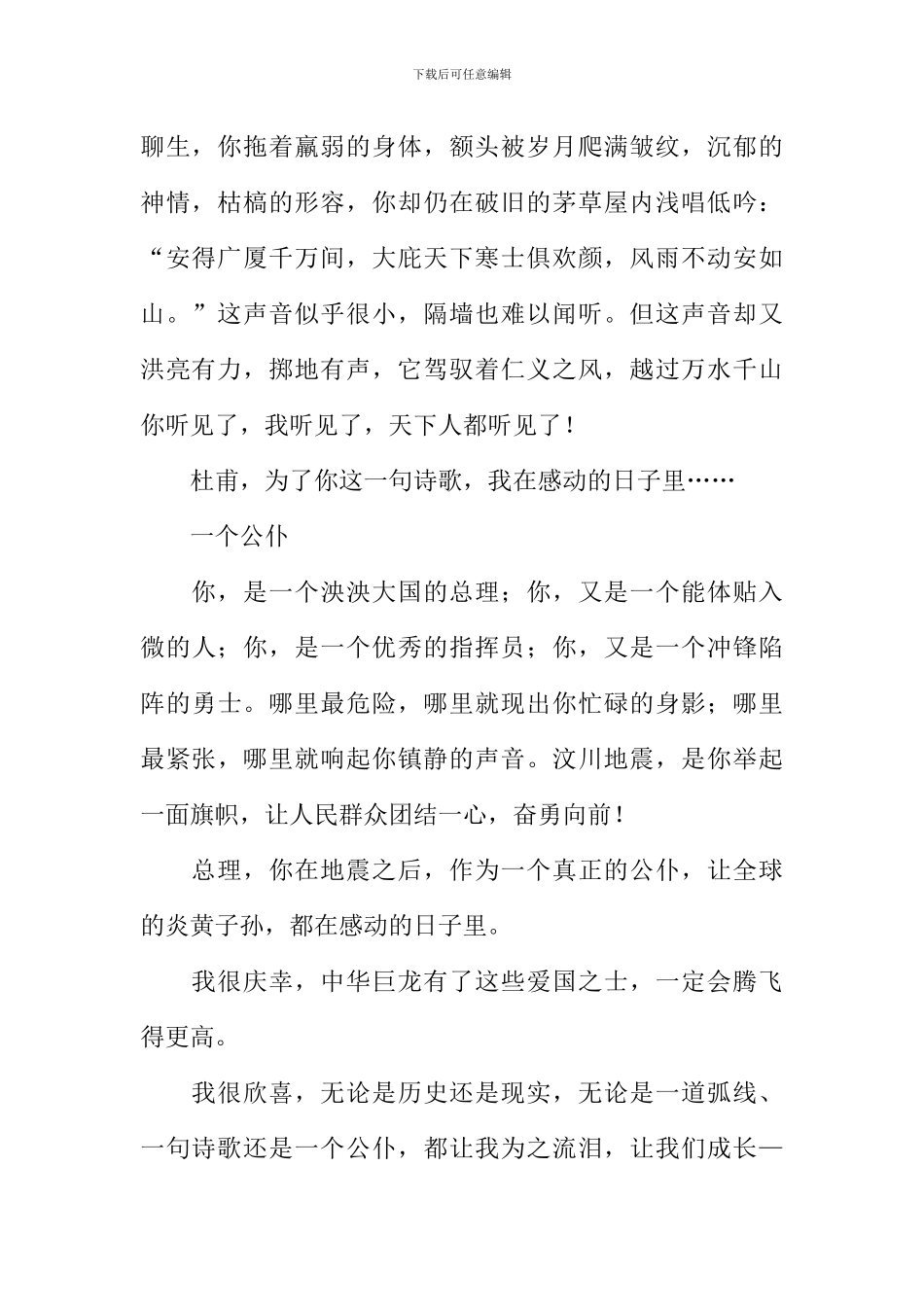 下载后可任意编辑

聊生，你拖着羸弱的身体，额头被岁月爬满皱纹，沉郁的神情，枯槁的形容，你却仍在破旧的茅草屋内浅唱低吟：“安得广厦千万间，大庇天下寒士俱欢颜，风雨不动安如山。”这声音似乎很小，隔墙也难以闻听。但这声音却又洪亮有力，掷地有声，它驾驭着仁义之风，越过万水千山你听见了，我听见了，天下人都听见了！

杜甫，为了你这一句诗歌，我在感动的日子里……

一个公仆

你，是一个泱泱大国的总理；你，又是一个能体贴入微的人；你，是一个优秀的指挥员；你，又是一个冲锋陷阵的勇士。哪里最危险，哪里就现出你忙碌的身影；哪里最紧张，哪里就响起你镇静的声音。汶川地震，是你举起一面旗帜，让人民群众团结一心，奋勇向前！

总理，你在地震之后，作为一个真正的公仆，让全球的炎黄子孙，都在感动的日子里。

我很庆幸，中华巨龙有了这些爱国之士，一定会腾飞得更高。

我很欣喜，无论是历史还是现实，无论是一道弧线、一句诗歌还是一个公仆，都让我为之流泪，让我们成长—